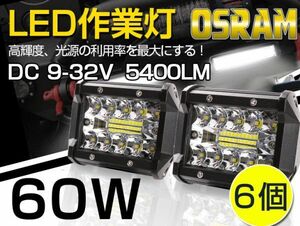 LED作業灯 OSRAM

高輝度、光源の利用率を最大にする！

DC 9-32V 5400LM

60W

6個